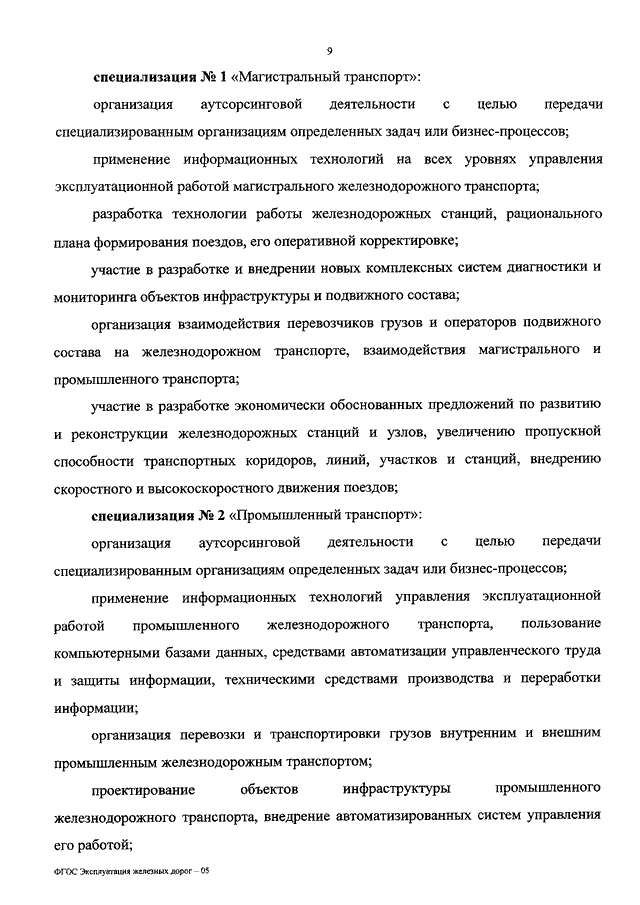 9

специализация № 1 «Магистральный транспорт»:

организация аутсорсинговой деятельности с целью передачи специализированным организациям определенных задач или бизнес-процессов;

применение информационных технологий на всех уровнях управления эксплуатационной работой магистрального железнодорожного транспорта;

разработка технологии работы железнодорожных станций, рационального плана формирования поездов, его оперативной корректировке;

участие в разработке и внедрении новых комплексных систем диагностики и мониторинга объектов инфраструктуры и подвижного состава;

организация взаимодействия перевозчиков грузов и операторов подвижного состава на железнодорожном транспорте, взаимодействия магистрального и промышленного транспорта;

участие в разработке экономически обоснованных предложений по развитию и реконструкции железнодорожных станций и узлов, увеличению пропускной способности транспортных коридоров, линий, участков и станций, внедрению скоростного и высокоскоростного движения поездов;

специализация № 2 «Промышленный транспорт»:

организация аутсорсинговой деятельности с целью передачи специализированным организациям определенных задач или бизнес-процессов;

применение информационных технологий управления эксплуатационной работой промышленного железнодорожного транспорта, пользование компьютерными базами данных, средствами автоматизации управленческого труда и защиты информации, техническими средствами производства и переработки информации;

организация перевозки и транспортировки грузов внутренним и внешним промышленным железнодорожным транспортом;

проектирование объектов инфраструктуры промышленного железнодорожного транспорта, внедрение автоматизированных систем управления его работой;

ФГОС Эксплуатация железных дорог – 05